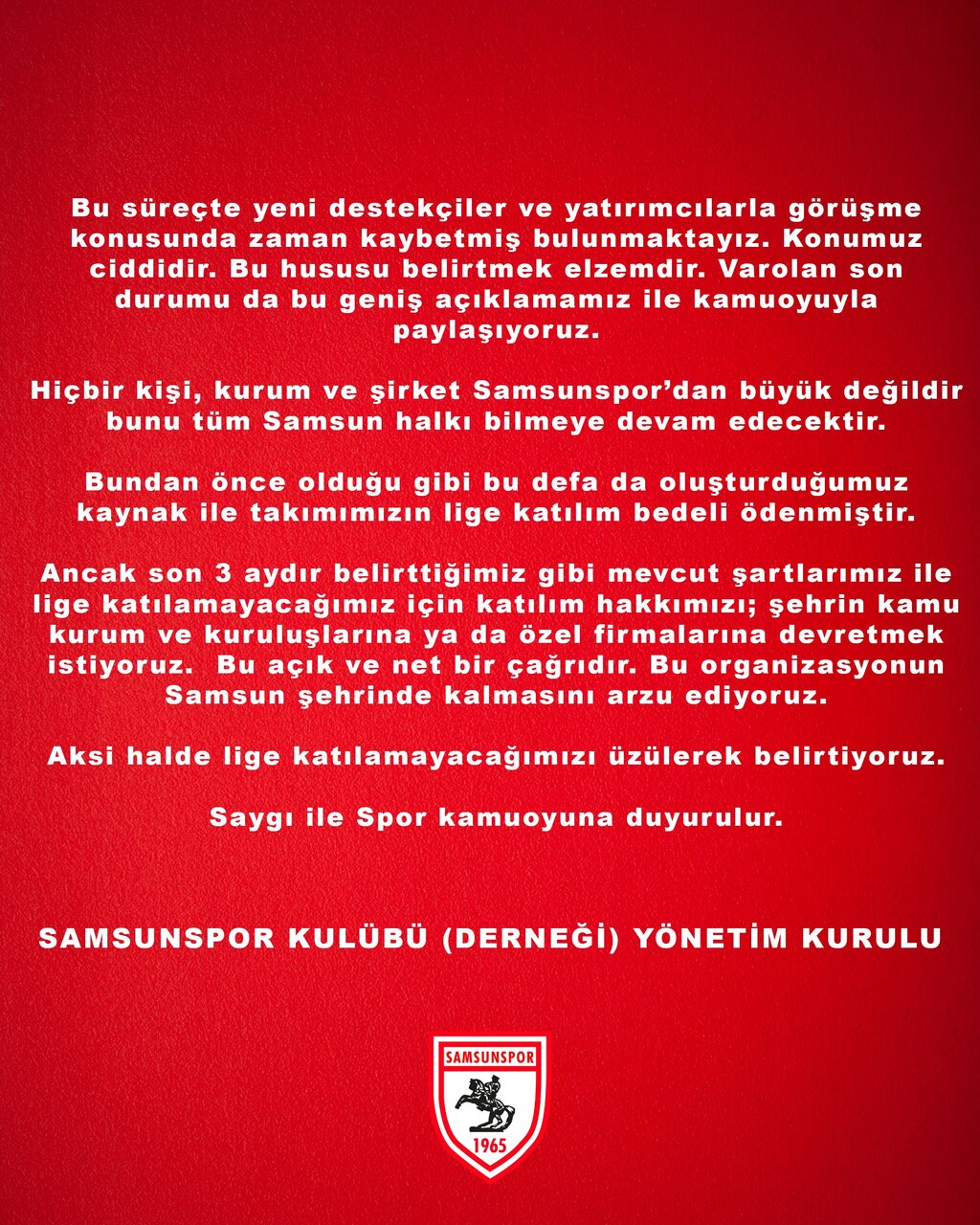 Bu süreçte yeni destekçiler ve yatırımcılarla görüşme konusunda zaman kaybetmiş bulunmaktayız. Konumuz ciddidir. Bu hususu belirtmek elzemdir. Varolan son durumu da bu geniş açıklamamız ile kamuoyuyla paylaşıyoruz.

Hiçbir kişi, kurum ve şirket Samsunspor'dan büyük değildir bunu tüm Samsun halkı bilmeye devam edecektir.

Bundan önce olduğu gibi bu defa da oluşturduğumuz kaynak ile takımımızın lige katılım bedeli ödenmiştir.

Ancak son 3 aydır belirttiğimiz gibi mevcut şartlarımız ile lige katılamayacağımız için katılım hakkımızı; şehrin kamu kurum ve kuruluşlarına ya da özel firmalarına devretmek istiyoruz. Bu açık ve net bir çağrıdır. Bu organizasyonun Samsun şehrinde kalmasını arzu ediyoruz.

Aksi halde lige katılamayacağımızı üzülerek belirtiyoruz.

Saygı ile Spor kamuoyuna duyurulur.

SAMSUNSPOR KULÜBÜ (DERNEĞİ) YÖNETİM KURULU

SAMSUNSPOR
1965